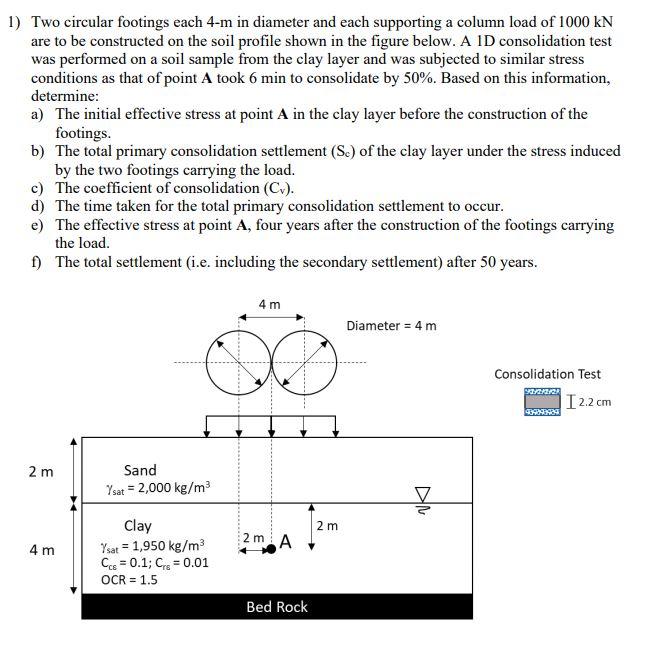 1) Two circular footings each 4-m in diameter and each supporting a column load of 1000 kN are to be constructed on the soil profile shown in the figure below. A 1D consolidation test was performed on a soil sample from the clay layer and was subjected to similar stress conditions as that of point **A** took 6 min to consolidate by 50%. Based on this information, determine:

a) The initial effective stress at point **A** in the clay layer before the construction of the footings.
b) The total primary consolidation settlement ($S_c$) of the clay layer under the stress induced by the two footings carrying the load.
c) The coefficient of consolidation ($C_v$).
d) The time taken for the total primary consolidation settlement to occur.
e) The effective stress at point **A**, four years after the construction of the footings carrying the load.
f) The total settlement (i.e. including the secondary settlement) after 50 years.

4 m

Diameter = 4 m

Consolidation Test

2.2 cm

2 m

Sand
$\gamma_{sat}$ = 2,000 kg/m$^3$

4 m

Clay
$\gamma_{sat}$ = 1,950 kg/m$^3$
$C_{c\varepsilon}$ = 0.1; $C_{r\varepsilon}$ = 0.01
OCR = 1.5

2 m

A

2 m

Bed Rock